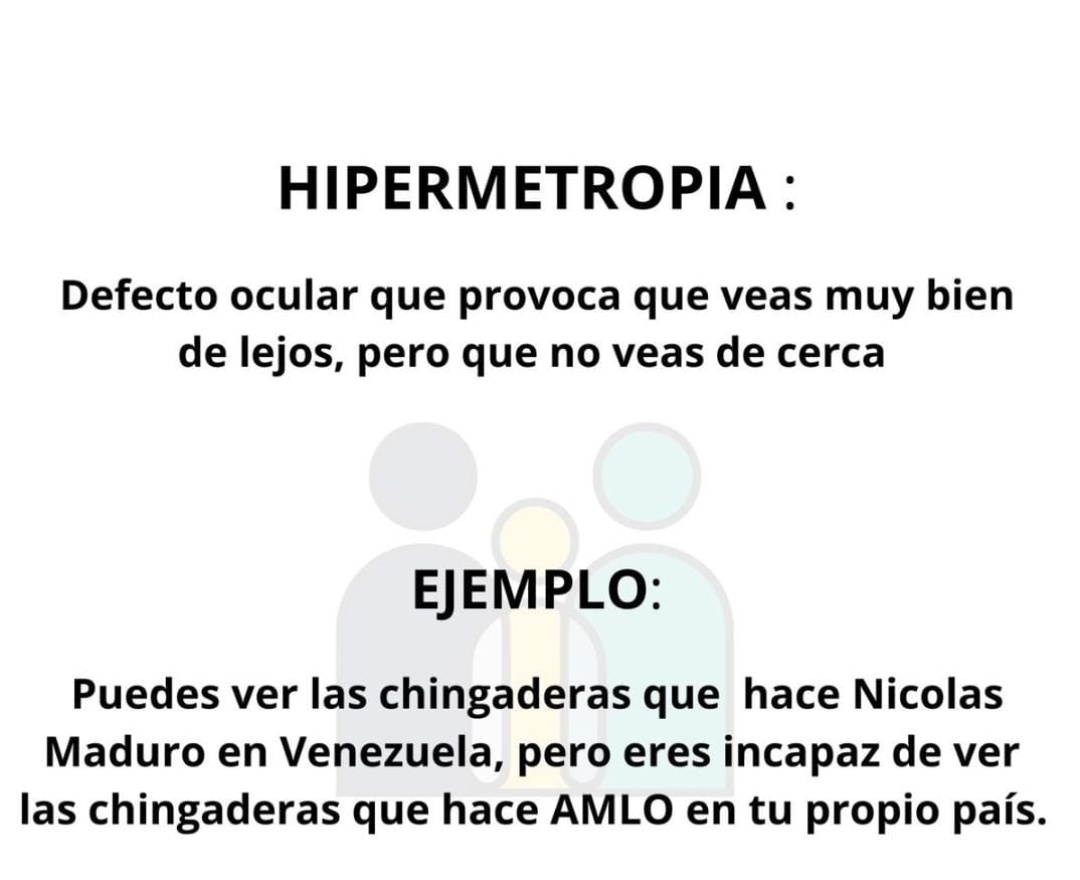 HIPERMETROPIA :

Defecto ocular que provoca que veas muy bien de lejos, pero que no veas de cerca

EJEMPLO:

Puedes ver las chingaderas que hace Nicolas Maduro en Venezuela, pero eres incapaz de ver las chingaderas que hace AMLO en tu propio país.